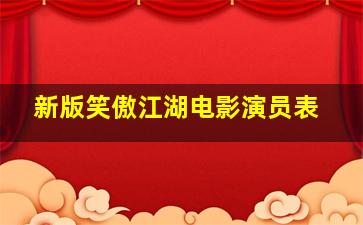 新版笑傲江湖电影演员表